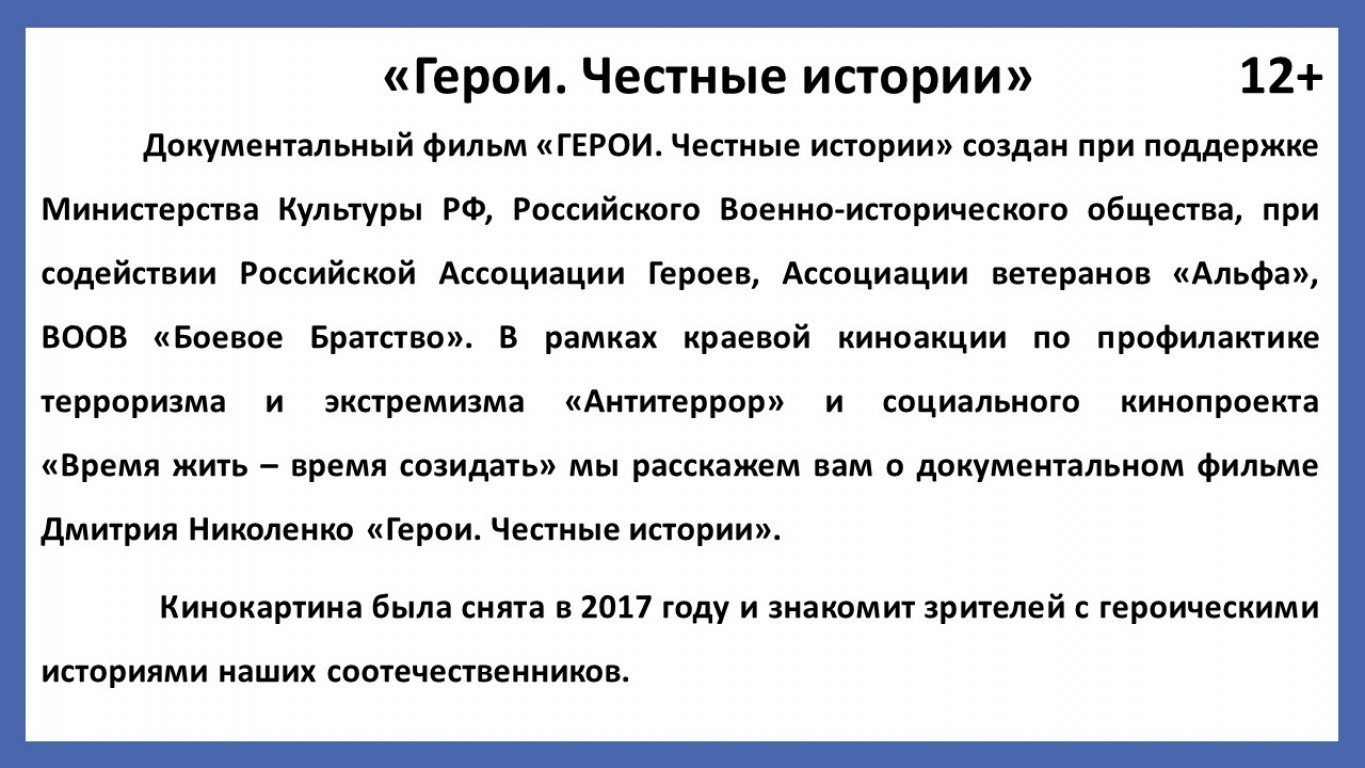 «Герои. Честные истории» 12+

Документальный фильм «ГЕРОИ. Честные истории» создан при поддержке Министерства Культуры РФ, Российского Военно-исторического общества, при содействии Российской Ассоциации Героев, Ассоциации ветеранов «Альфа», ВООВ «Боевое Братство». В рамках краевой киноакции по профилактике терроризма и экстремизма «Антитеррор» и социального кинопроекта «Время жить – время созидать» мы расскажем вам о документальном фильме Дмитрия Николенко «Герои. Честные истории».

Кинокартина была снята в 2017 году и знакомит зрителей с героическими историями наших соотечественников.